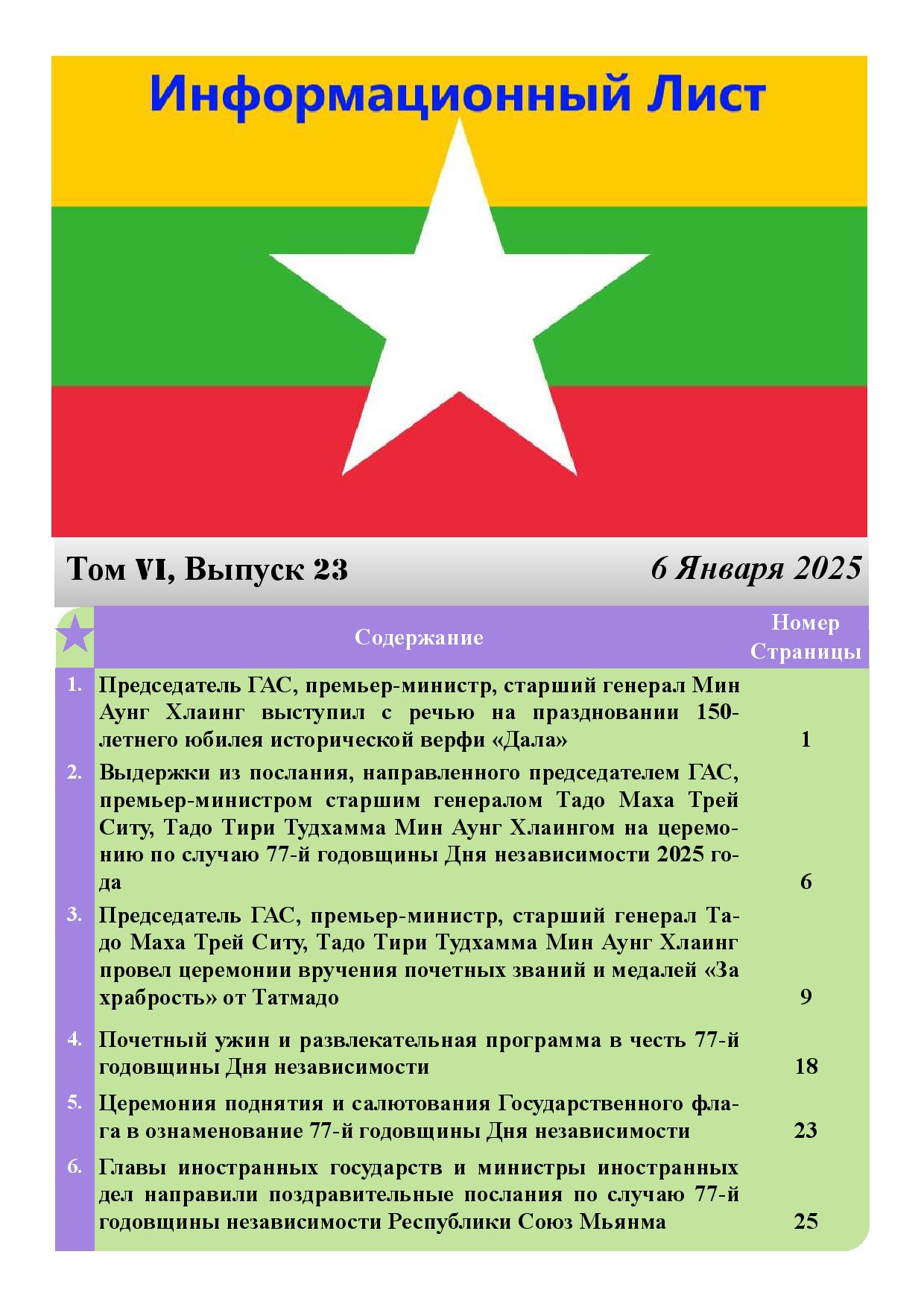 Информационный Лист

Том VI, Выпуск 23

6 Января 2025

| | Содержание | Номер Страницы |
|---|---|---|
| 1. | Председатель ГАС, премьер-министр, старший генерал Мин Аунг Хлаинг выступил с речью на праздновании 150-летнего юбилея исторической верфи «Дала» | 1 |
| 2. | Выдержки из послания, направленного председателем ГАС, премьер-министром старшим генералом Тадо Маха Трей Ситу, Тадо Тири Тудхамма Мин Аунг Хлаингом на церемонию по случаю 77-й годовщины Дня независимости 2025 года | 6 |
| 3. | Председатель ГАС, премьер-министр, старший генерал Тадо Маха Трей Ситу, Тадо Тири Тудхамма Мин Аунг Хлаинг провел церемонии вручения почетных званий и медалей «За храбрость» от Татмадо | 9 |
| 4. | Почетный ужин и развлекательная программа в честь 77-й годовщины Дня независимости | 18 |
| 5. | Церемония поднятия и салютования Государственного флага в ознаменование 77-й годовщины Дня независимости | 23 |
| 6. | Главы иностранных государств и министры иностранных дел направили поздравительные послания по случаю 77-й годовщины независимости Республики Союз Мьянма | 25 |